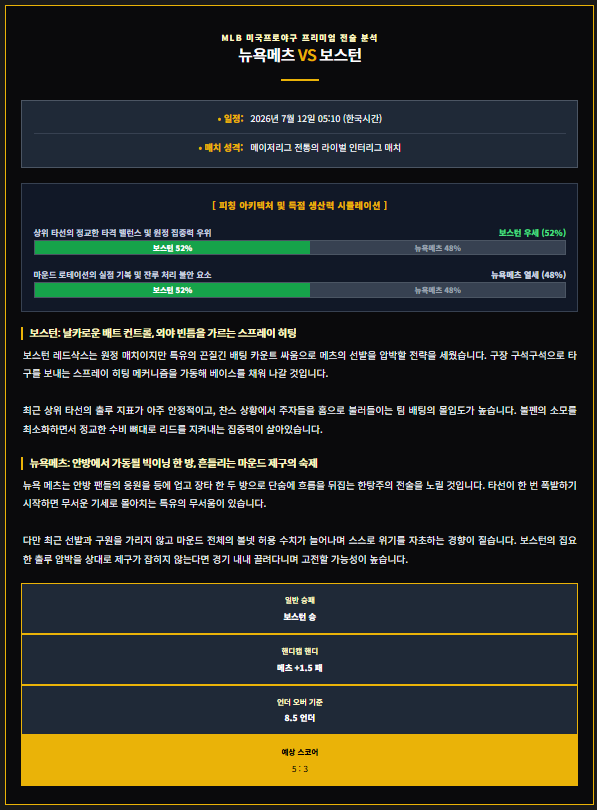 MLB 미국프로야구 프리미엄 전술 분석

뉴욕메츠 VS 보스턴

• 일정: 2026년 7월 12일 05:10 (한국시간)

• 매치 성격: 메이저리그 전통의 라이벌 인터리그 매치

[ 피칭 아키텍처 및 득점 생산력 시뮬레이션 ]

상위 타선의 정교한 타격 밸런스 및 원정 집중력 우위

보스턴 우세 (52%)

보스턴 52%

뉴욕메츠 48%

마운드 로테이션의 실점 기복 및 잔루 처리 불안 요소

뉴욕메츠 열세 (48%)

보스턴 52%

뉴욕메츠 48%

보스턴: 날카로운 배트 컨트롤, 외야 빈틈을 가르는 스프레이 히팅

보스턴 레드삭스는 원정 매치이지만 특유의 끈질긴 배팅 카운트 싸움으로 메츠의 선발을 압박할 전략을 세웠습니다. 구장 구석구석으로 타구를 보내는 스프레이 히팅 메커니즘을 가동해 베이스를 채워 나갈 것입니다.

최근 상위 타선의 출루 지표가 아주 안정적이고, 찬스 상황에서 주자들을 홈으로 불러들이는 팀 배팅의 몰입도가 높습니다. 불펜의 소모를 최소화하면서 정교한 수비 뼈대로 리드를 지켜내는 집중력이 살아있습니다.

뉴욕메츠: 안방에서 가동될 빅이닝 한 방, 흔들리는 마운드 제구의 숙제

뉴욕 메츠는 안방 팬들의 응원을 등에 업고 장타 한 두 방으로 단숨에 흐름을 뒤집는 한탕주의 전술을 노릴 것입니다. 타선이 한 번 폭발하기 시작하면 무서운 기세로 몰아치는 특유의 무서움이 있습니다.

다만 최근 선발과 구원을 가리지 않고 마운드 전체의 볼넷 허용 수치가 늘어나며 스스로 위기를 자초하는 경향이 짙습니다. 보스턴의 집요한 출루 압박을 상대로 제구가 잡히지 않는다면 경기 내내 끌려다니며 고전할 가능성이 높습니다.

일반 승패
보스턴 승

핸디캡 핸디
메츠 +1.5 패

언더 오버 기준
8.5 언더

예상 스코어
5 : 3